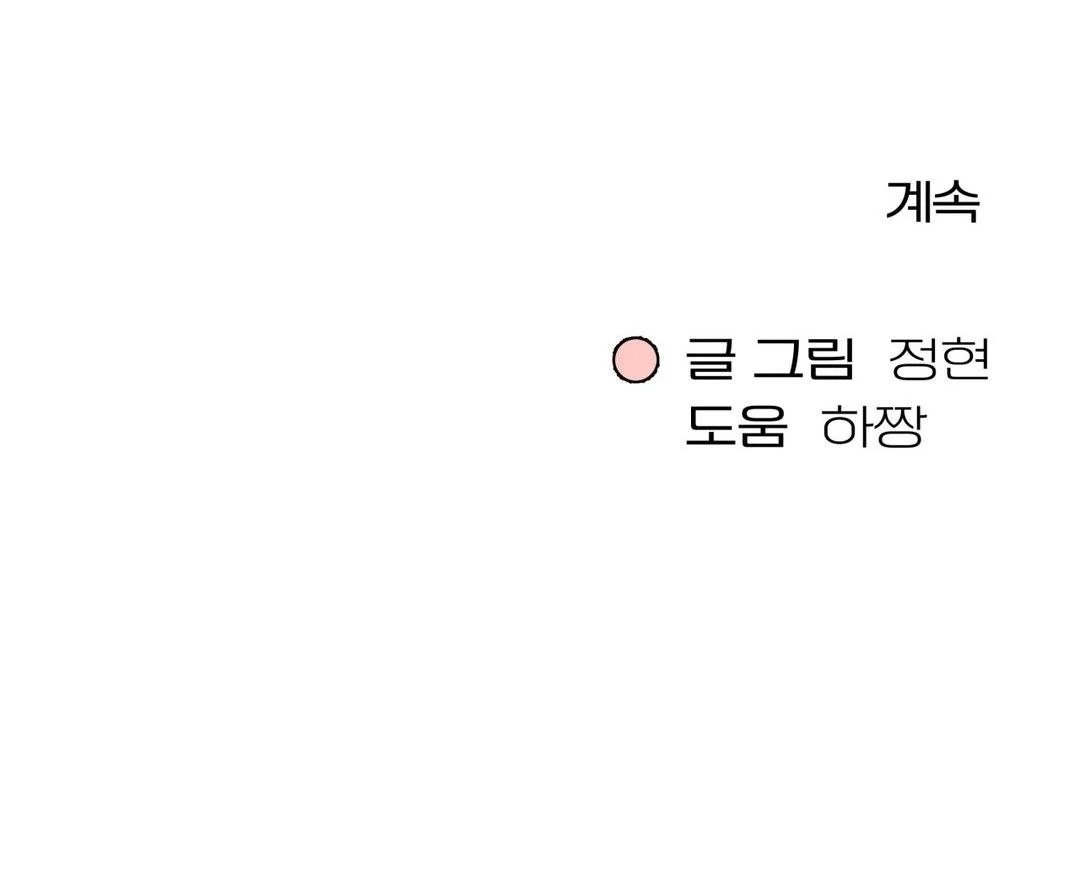 계속

글 그림 정현
도움 하짱